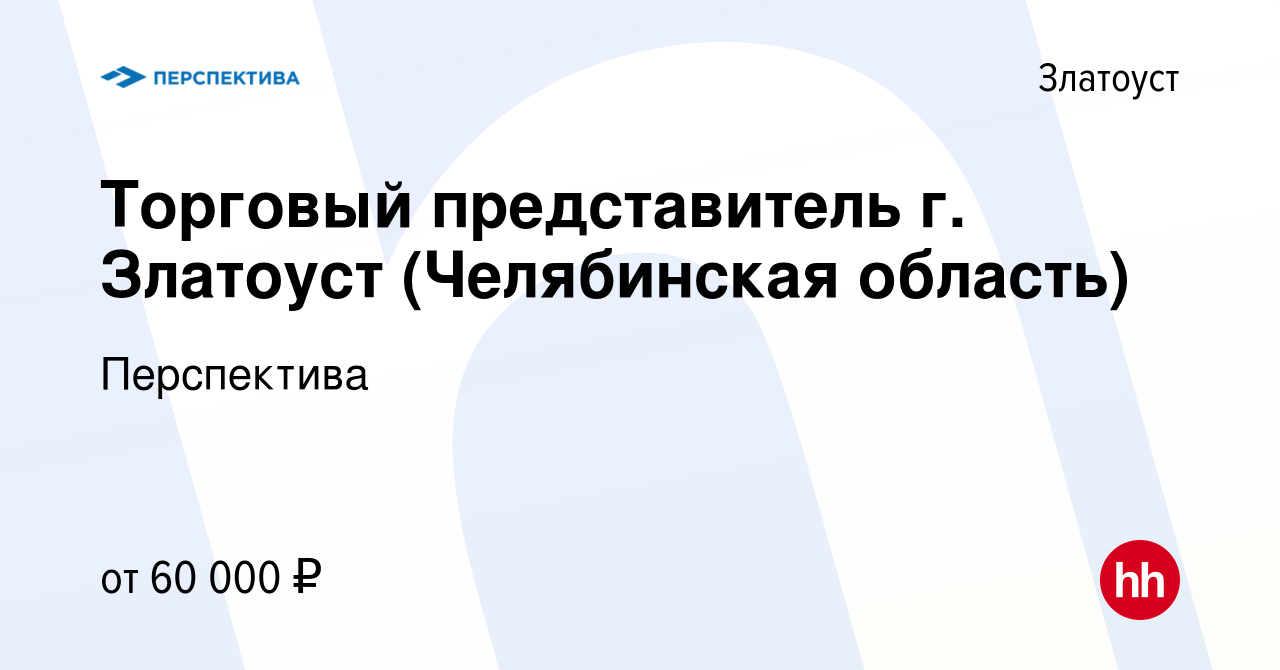 ПЕРСПЕКТИВА

Златоуст

Торговый представитель г. Златоуст (Челябинская область)

Перспектива

от 60 000 ₽

hh